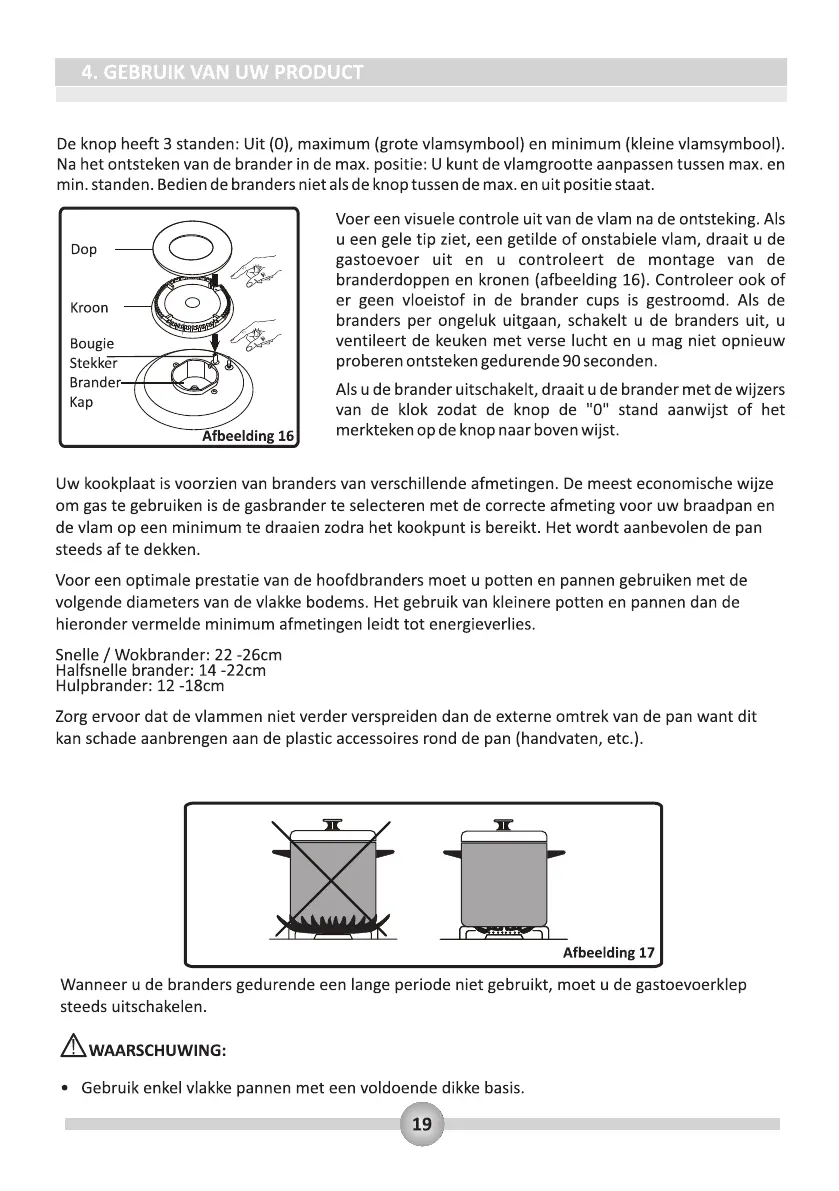 4. GEBRUIK VAN UW PRODUCT

De knop heeft 3 standen: Uit (0), maximum (grote vlamsymbool) en minimum (kleine vlamsymbool). Na het ontsteken van de brander in de max. positie: U kunt de vlamgrootte aanpassen tussen max. en min. standen. Bedien de branders niet als de knop tussen de max. en uit positie staat.

Dop
Kroon
Bougie
Stekker
Brander
Kap
Afbeelding 16

Voer een visuele controle uit van de vlam na de ontsteking. Als u een gele tip ziet, een getilde of onstabiele vlam, draait u de gastoevoer uit en u controleert de montage van de branderdoppen en kronen (afbeelding 16). Controleer ook of er geen vloeistof in de brander cups is gestroomd. Als de branders per ongeluk uitgaan, schakelt u de branders uit, u ventileert de keuken met verse lucht en u mag niet opnieuw proberen ontsteken gedurende 90 seconden.

Als u de brander uitschakelt, draait u de brander met de wijzers van de klok zodat de knop de "0" stand aanwijst of het merkteken op de knop naar boven wijst.

Uw kookplaat is voorzien van branders van verschillende afmetingen. De meest economische wijze om gas te gebruiken is de gasbrander te selecteren met de correcte afmeting voor uw braadpan en de vlam op een minimum te draaien zodra het kookpunt is bereikt. Het wordt aanbevolen de pan steeds af te dekken.

Voor een optimale prestatie van de hoofdbranders moet u potten en pannen gebruiken met de volgende diameters van de vlakke bodems. Het gebruik van kleinere potten en pannen dan de hieronder vermelde minimum afmetingen leidt tot energieverlies.

Snelle / Wokbrander: 22 -26cm
Halfsnelle brander: 14 -22cm
Hulpbrander: 12 -18cm

Zorg ervoor dat de vlammen niet verder verspreiden dan de externe omtrek van de pan want dit kan schade aanbrengen aan de plastic accessoires rond de pan (handvaten, etc.).

Afbeelding 17

Wanneer u de branders gedurende een lange periode niet gebruikt, moet u de gastoevoerklep steeds uitschakelen.

WAARSCHUWING:

• Gebruik enkel vlakke pannen met een voldoende dikke basis.

19